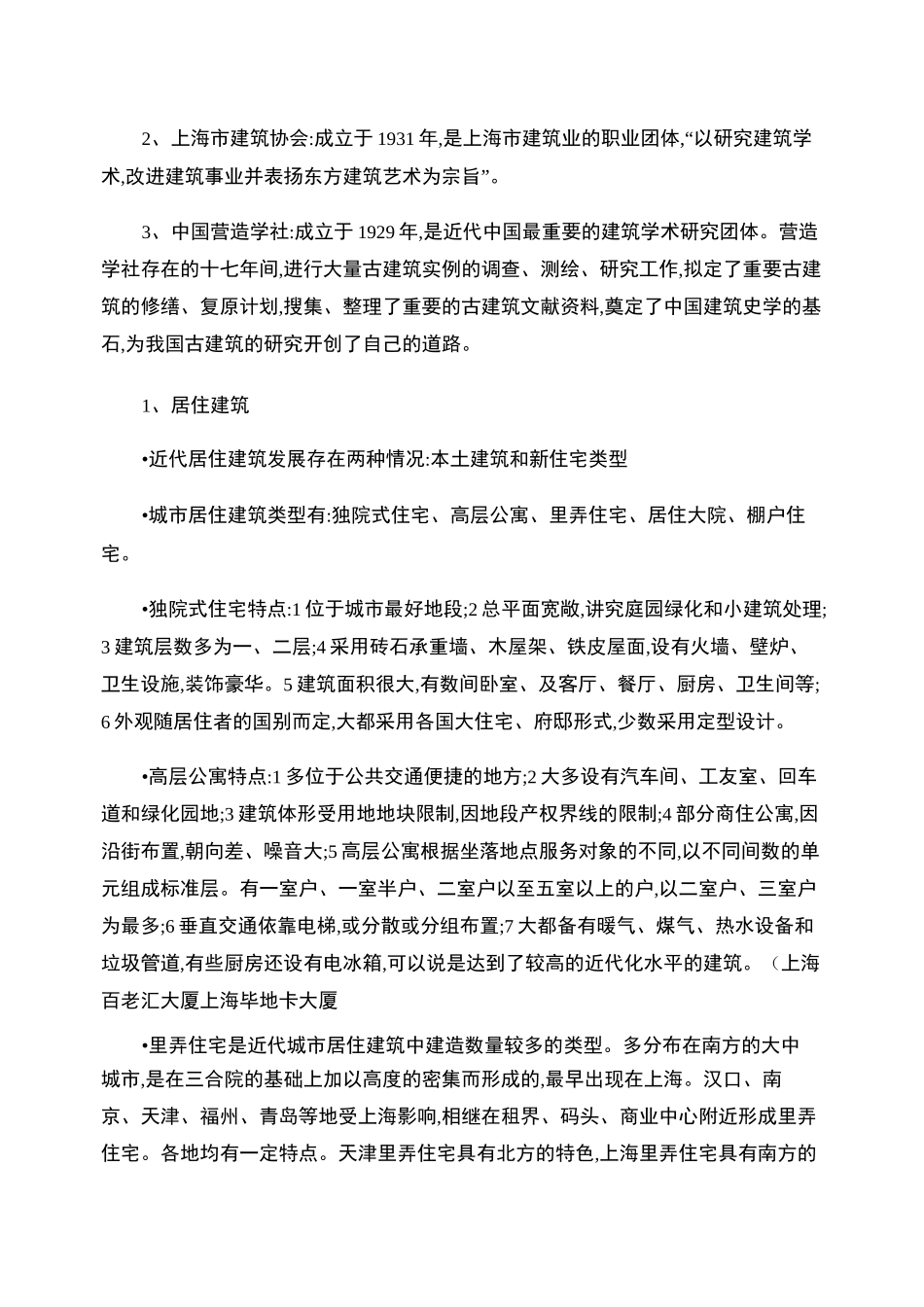 2、上海市建筑协会:成立于 1931 年,是上海市建筑业的职业团体,“以研究建筑学术,改进建筑事业并表扬东方建筑艺术为宗旨”。

3、中国营造学社:成立于 1929 年,是近代中国最重要的建筑学术研究团体。营造学社存在的十七年间,进行大量古建筑实例的调查、测绘、研究工作,拟定了重要古建筑的修缮、复原计划,搜集、整理了重要的古建筑文献资料,奠定了中国建筑史学的基石,为我国古建筑的研究开创了自己的道路。

1、居住建筑

•近代居住建筑发展存在两种情况:本土建筑和新住宅类型

•城市居住建筑类型有:独院式住宅、高层公寓、里弄住宅、居住大院、棚户住宅。

•独院式住宅特点:1 位于城市最好地段;2 总平面宽敞,讲究庭园绿化和小建筑处理;3 建筑层数多为一、二层;4 采用砖石承重墙、木屋架、铁皮屋面,设有火墙、壁炉、卫生设施,装饰豪华。5 建筑面积很大,有数间卧室、及客厅、餐厅、厨房、卫生间等;6 外观随居住者的国别而定,大都采用各国大住宅、府邸形式,少数采用定型设计。

•高层公寓特点:1 多位于公共交通便捷的地方;2 大多设有汽车间、工友室、回车道和绿化园地;3 建筑体形受用地地块限制,因地段产权界线的限制;4 部分商住公寓,因沿街布置,朝向差、噪音大;5 高层公寓根据坐落地点服务对象的不同,以不同间数的单元组成标准层。有一室户、一室半户、二室户以至五室以上的户,以二室户、三室户为最多;6 垂直交通依靠电梯,或分散或分组布置;7 大都备有暖气、煤气、热水设备和垃圾管道,有些厨房还设有电冰箱,可以说是达到了较高的近代化水平的建筑。(上海百老汇大厦上海毕地卡大厦

•里弄住宅是近代城市居住建筑中建造数量较多的类型。多分布在南方的大中城市,是在三合院的基础上加以高度的密集而形成的,最早出现在上海。汉口、南京、天津、福州、青岛等地受上海影响,相继在租界、码头、商业中心附近形成里弄住宅。各地均有一定特点。天津里弄住宅具有北方的特色,上海里弄住宅具有南方的